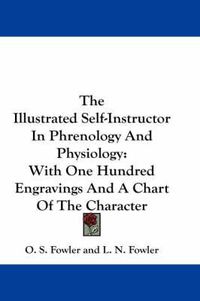 The Illustrated Self-Instructor In Phrenology And Physiology: With One Hundred Engravings And A Chart Of The Character

O. S. Fowler and L. N. Fowler